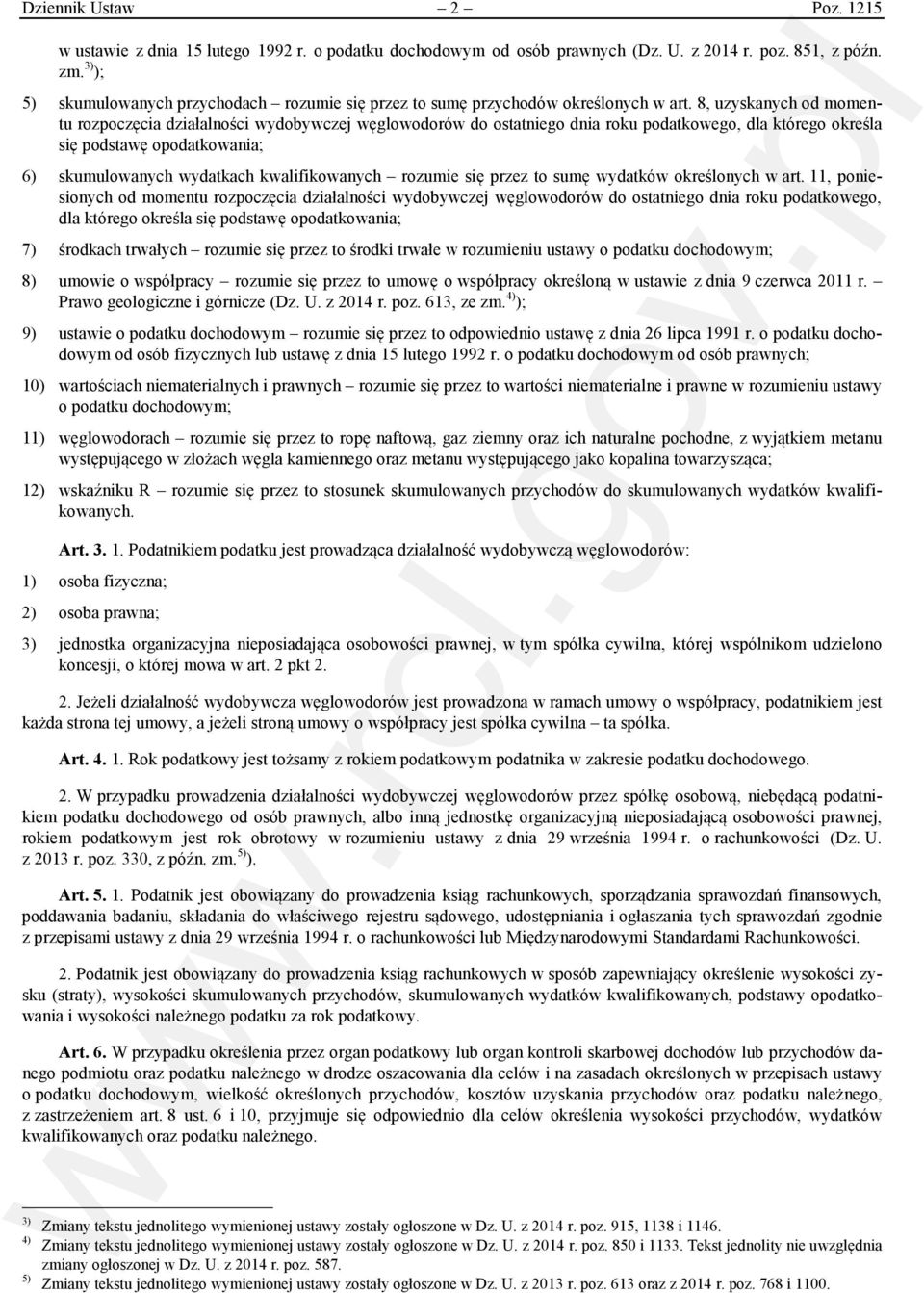 Dziennik Ustaw – 2 – Poz. 1215

w ustawie z dnia 15 lutego 1992 r. o podatku dochodowym od osób prawnych (Dz. U. z 2014 r. poz. 851, z późn. zm.$^{3)}$);

5) skumulowanych przychodach – rozumie się przez to sumę przychodów określonych w art. 8, uzyskanych od momentu rozpoczęcia działalności wydobywczej węglowodorów do ostatniego dnia roku podatkowego, dla którego określa się podstawę opodatkowania;

6) skumulowanych wydatkach kwalifikowanych – rozumie się przez to sumę wydatków określonych w art. 11, poniesionych od momentu rozpoczęcia działalności wydobywczej węglowodorów do ostatniego dnia roku podatkowego, dla którego określa się podstawę opodatkowania;

7) środkach trwałych – rozumie się przez to środki trwałe w rozumieniu ustawy o podatku dochodowym;

8) umowie o współpracy – rozumie się przez to umowę o współpracy określoną w ustawie z dnia 9 czerwca 2011 r. – Prawo geologiczne i górnicze (Dz. U. z 2014 r. poz. 613, ze zm.$^{4)}$);

9) ustawie o podatku dochodowym – rozumie się przez to odpowiednio ustawę z dnia 26 lipca 1991 r. o podatku dochodowym od osób fizycznych lub ustawę z dnia 15 lutego 1992 r. o podatku dochodowym od osób prawnych;

10) wartościach niematerialnych i prawnych – rozumie się przez to wartości niematerialne i prawne w rozumieniu ustawy o podatku dochodowym;

11) węglowodorach – rozumie się przez to ropę naftową, gaz ziemny oraz ich naturalne pochodne, z wyjątkiem metanu występującego w złożach węgla kamiennego oraz metanu występującego jako kopalina towarzysząca;

12) wskaźniku R – rozumie się przez to stosunek skumulowanych przychodów do skumulowanych wydatków kwalifikowanych.

Art. 3. 1. Podatnikiem podatku jest prowadząca działalność wydobywczą węglowodorów:

1) osoba fizyczna;

2) osoba prawna;

3) jednostka organizacyjna nieposiadająca osobowości prawnej, w tym spółka cywilna, której wspólnikom udzielono koncesji, o której mowa w art. 2 pkt 2.

2. Jeżeli działalność wydobywcza węglowodorów jest prowadzona w ramach umowy o współpracy, podatnikiem jest każda strona tej umowy, a jeżeli stroną umowy o współpracy jest spółka cywilna – ta spółka.

Art. 4. 1. Rok podatkowy jest tożsamy z rokiem podatkowym podatnika w zakresie podatku dochodowego.

2. W przypadku prowadzenia działalności wydobywczej węglowodorów przez spółkę osobową, niebędącą podatnikiem podatku dochodowego od osób prawnych, albo inną jednostkę organizacyjną nieposiadającą osobowości prawnej, rokiem podatkowym jest rok obrotowy w rozumieniu ustawy z dnia 29 września 1994 r. o rachunkowości (Dz. U. z 2013 r. poz. 330, z późn. zm.$^{5)}$).

Art. 5. 1. Podatnik jest obowiązany do prowadzenia ksiąg rachunkowych, sporządzania sprawozdań finansowych, poddawania badaniu, składania do właściwego rejestru sądowego, udostępniania i ogłaszania tych sprawozdań zgodnie z przepisami ustawy z dnia 29 września 1994 r. o rachunkowości lub Międzynarodowymi Standardami Rachunkowości.

2. Podatnik jest obowiązany do prowadzenia ksiąg rachunkowych w sposób zapewniający określenie wysokości zysku (straty), wysokości skumulowanych przychodów, skumulowanych wydatków kwalifikowanych, podstawy opodatkowania i wysokości należnego podatku za rok podatkowy.

Art. 6. W przypadku określenia przez organ podatkowy lub organ kontroli skarbowej dochodów lub przychodów danego podmiotu oraz podatku należnego w drodze oszacowania dla celów i na zasadach określonych w przepisach ustawy o podatku dochodowym, wielkość określonych przychodów, kosztów uzyskania przychodów oraz podatku należnego, z zastrzeżeniem art. 8 ust. 6 i 10, przyjmuje się odpowiednio dla celów określenia wysokości przychodów, wydatków kwalifikowanych oraz podatku należnego.

$^{3)}$ Zmiany tekstu jednolitego wymienionej ustawy zostały ogłoszone w Dz. U. z 2014 r. poz. 915, 1138 i 1146.
$^{4)}$ Zmiany tekstu jednolitego wymienionej ustawy zostały ogłoszone w Dz. U. z 2014 r. poz. 850 i 1133. Tekst jednolity nie uwzględnia zmiany ogłoszonej w Dz. U. z 2014 r. poz. 587.
$^{5)}$ Zmiany tekstu jednolitego wymienionej ustawy zostały ogłoszone w Dz. U. z 2013 r. poz. 613 oraz z 2014 r. poz. 768 i 1100.

www.rcl.gov.pl